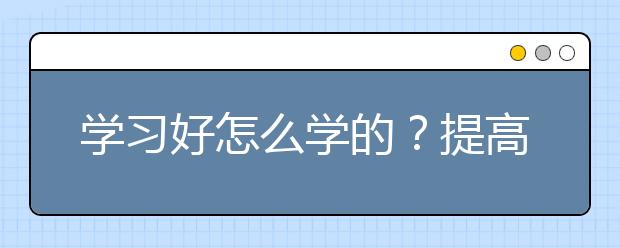 学习好怎么学的？提高